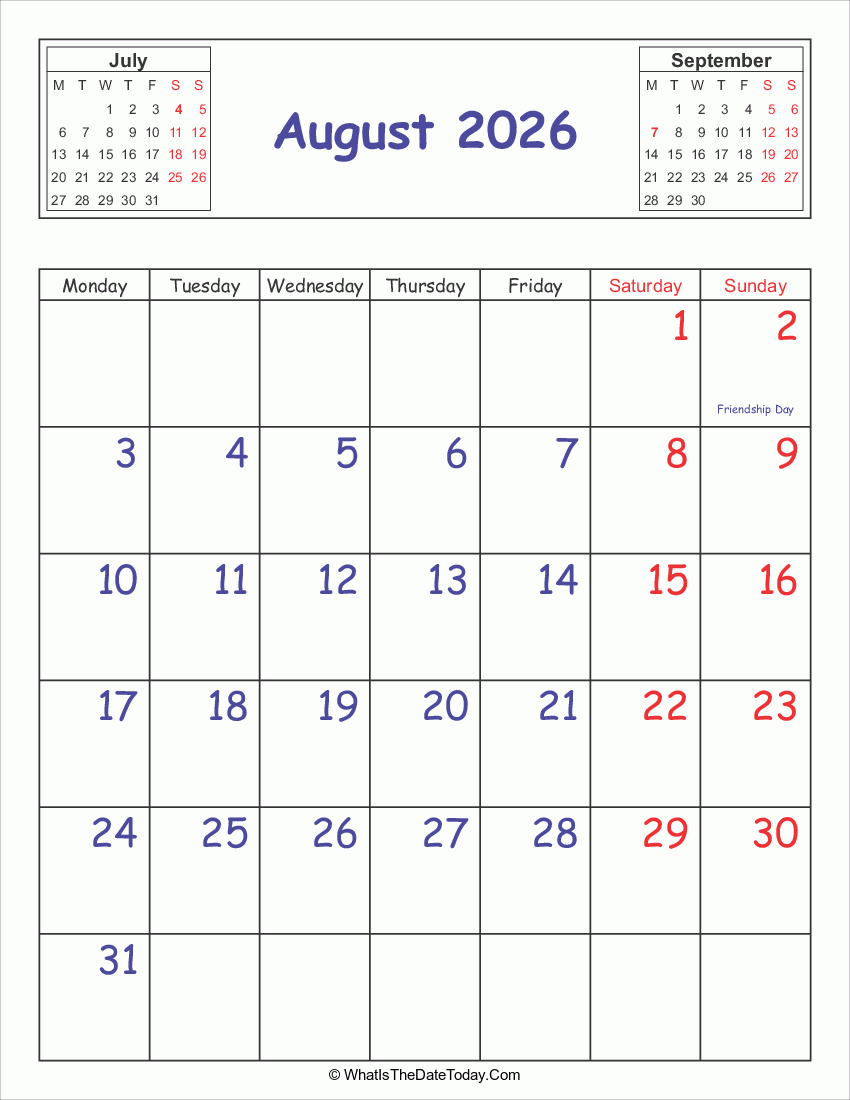 July

| M | T | W | T | F | S | S |
|---|---|---|---|---|---|---|
| | | 1 | 2 | 3 | 4 | 5 |
| 6 | 7 | 8 | 9 | 10 | 11 | 12 |
| 13 | 14 | 15 | 16 | 17 | 18 | 19 |
| 20 | 21 | 22 | 23 | 24 | 25 | 26 |
| 27 | 28 | 29 | 30 | 31 | | |

August 2026

September

| M | T | W | T | F | S | S |
|---|---|---|---|---|---|---|
| | 1 | 2 | 3 | 4 | 5 | 6 |
| 7 | 8 | 9 | 10 | 11 | 12 | 13 |
| 14 | 15 | 16 | 17 | 18 | 19 | 20 |
| 21 | 22 | 23 | 24 | 25 | 26 | 27 |
| 28 | 29 | 30 | | | | |

| Monday | Tuesday | Wednesday | Thursday | Friday | Saturday | Sunday |
|---|---|---|---|---|---|---|
| | | | | | 1 | 2 Friendship Day |
| 3 | 4 | 5 | 6 | 7 | 8 | 9 |
| 10 | 11 | 12 | 13 | 14 | 15 | 16 |
| 17 | 18 | 19 | 20 | 21 | 22 | 23 |
| 24 | 25 | 26 | 27 | 28 | 29 | 30 |
| 31 | | | | | | |

© WhatIsTheDateToday.Com